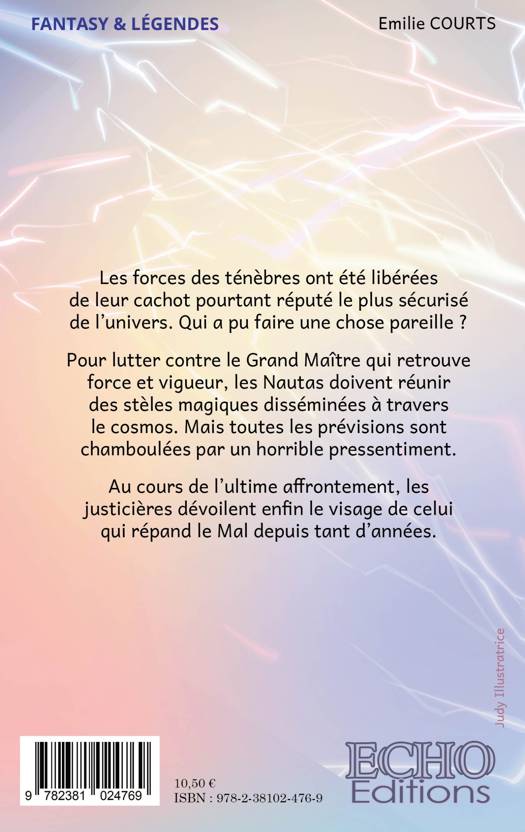 FANTASY & LÉGENDES

Emilie COURTS

Les forces des ténèbres ont été libérées de leur cachot pourtant réputé le plus sécurisé de l'univers. Qui a pu faire une chose pareille ?

Pour lutter contre le Grand Maître qui retrouve force et vigueur, les Nautas doivent réunir des stèles magiques disséminées à travers le cosmos. Mais toutes les prévisions sont chamboulées par un horrible pressentiment.

Au cours de l'ultime affrontement, les justicières dévoilent enfin le visage de celui qui répand le Mal depuis tant d'années.

Judy Illustratrice

9 782381 024769

10,50 €
ISBN : 978-2-38102-476-9

ECHO
Editions